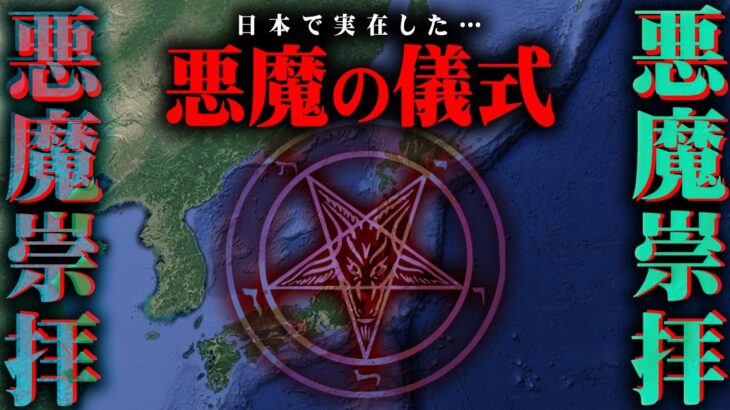 悪魔崇拝

日本で実在した…
悪魔の儀式

悪魔崇拝